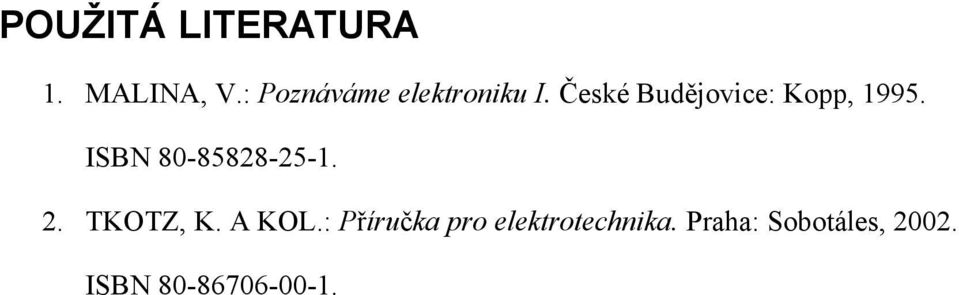 POUŽITÁ LITERATURA

1. MALINA, V.: Poznáváme elektroniku I. České Budějovice: Kopp, 1995. ISBN 80-85828-25-1.

2. TKOTZ, K. A KOL.: Příručka pro elektrotechnika. Praha: Sobotáles, 2002. ISBN 80-86706-00-1.